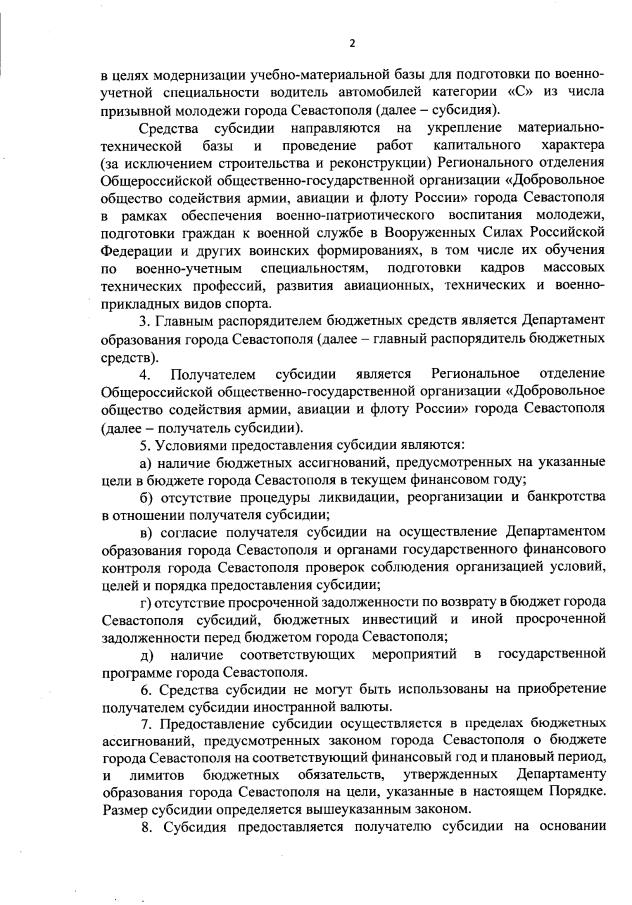 2

в целях модернизации учебно-материальной базы для подготовки по военно-учетной специальности водитель автомобилей категории «С» из числа призывной молодежи города Севастополя (далее – субсидия).

Средства субсидии направляются на укрепление материально-технической базы и проведение работ капитального характера (за исключением строительства и реконструкции) Регионального отделения Общероссийской общественно-государственной организации «Добровольное общество содействия армии, авиации и флоту России» города Севастополя в рамках обеспечения военно-патриотического воспитания молодежи, подготовки граждан к военной службе в Вооруженных Силах Российской Федерации и других воинских формированиях, в том числе их обучения по военно-учетным специальностям, подготовки кадров массовых технических профессий, развития авиационных, технических и военно-прикладных видов спорта.

3. Главным распорядителем бюджетных средств является Департамент образования города Севастополя (далее – главный распорядитель бюджетных средств).

4. Получателем субсидии является Региональное отделение Общероссийской общественно-государственной организации «Добровольное общество содействия армии, авиации и флоту России» города Севастополя (далее – получатель субсидии).

5. Условиями предоставления субсидии являются:

а) наличие бюджетных ассигнований, предусмотренных на указанные цели в бюджете города Севастополя в текущем финансовом году;

б) отсутствие процедуры ликвидации, реорганизации и банкротства в отношении получателя субсидии;

в) согласие получателя субсидии на осуществление Департаментом образования города Севастополя и органами государственного финансового контроля города Севастополя проверок соблюдения организацией условий, целей и порядка предоставления субсидии;

г) отсутствие просроченной задолженности по возврату в бюджет города Севастополя субсидий, бюджетных инвестиций и иной просроченной задолженности перед бюджетом города Севастополя;

д) наличие соответствующих мероприятий в государственной программе города Севастополя.

6. Средства субсидии не могут быть использованы на приобретение получателем субсидии иностранной валюты.

7. Предоставление субсидии осуществляется в пределах бюджетных ассигнований, предусмотренных законом города Севастополя о бюджете города Севастополя на соответствующий финансовый год и плановый период, и лимитов бюджетных обязательств, утвержденных Департаменту образования города Севастополя на цели, указанные в настоящем Порядке. Размер субсидии определяется вышеуказанным законом.

8. Субсидия предоставляется получателю субсидии на основании